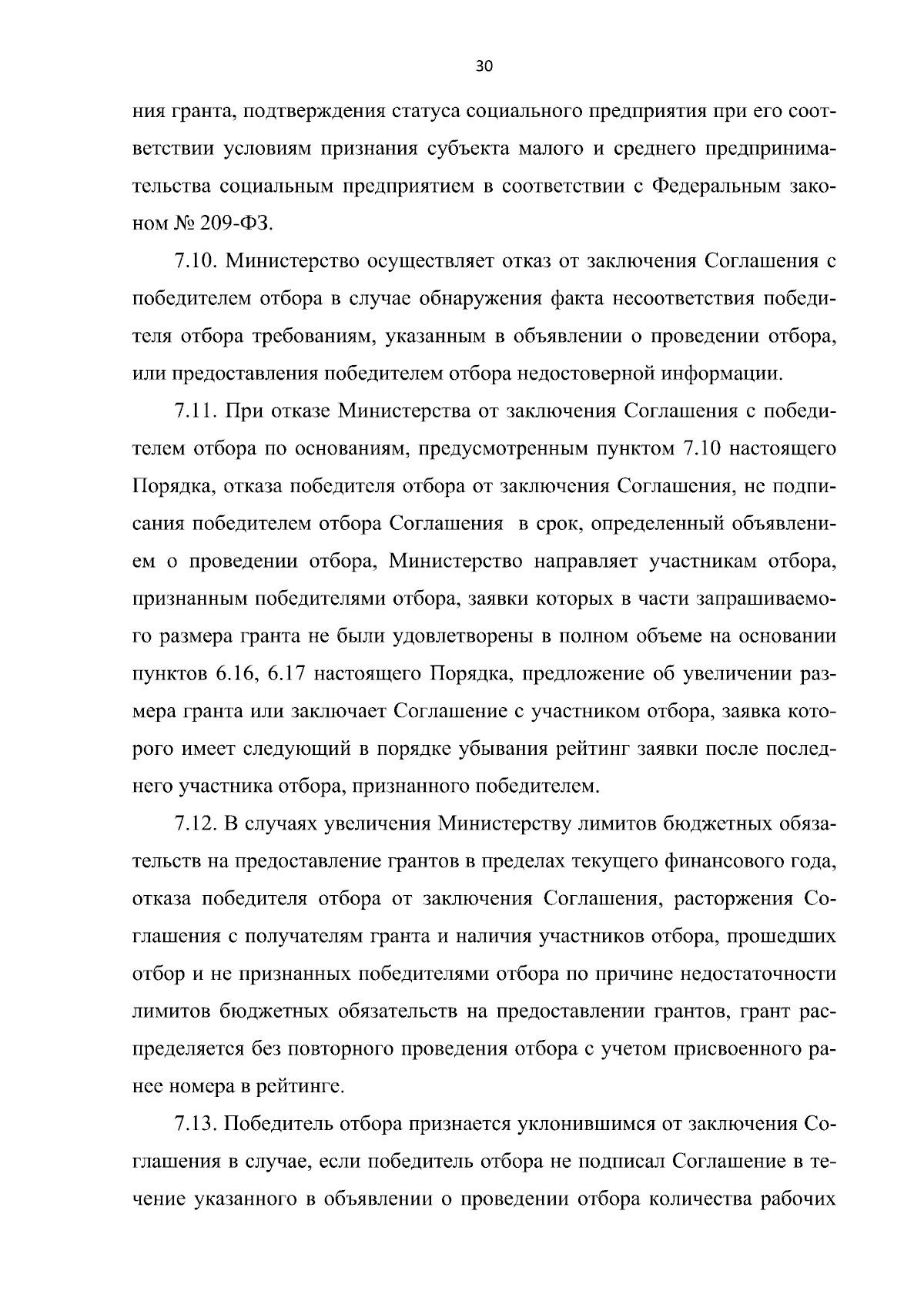 30

ния гранта, подтверждения статуса социального предприятия при его соответствии условиям признания субъекта малого и среднего предпринимательства социальным предприятием в соответствии с Федеральным законом № 209-ФЗ.

7.10. Министерство осуществляет отказ от заключения Соглашения с победителем отбора в случае обнаружения факта несоответствия победителя отбора требованиям, указанным в объявлении о проведении отбора, или предоставления победителем отбора недостоверной информации.

7.11. При отказе Министерства от заключения Соглашения с победителем отбора по основаниям, предусмотренным пунктом 7.10 настоящего Порядка, отказа победителя отбора от заключения Соглашения, не подписания победителем отбора Соглашения в срок, определенный объявлением о проведении отбора, Министерство направляет участникам отбора, признанным победителями отбора, заявки которых в части запрашиваемого размера гранта не были удовлетворены в полном объеме на основании пунктов 6.16, 6.17 настоящего Порядка, предложение об увеличении размера гранта или заключает Соглашение с участником отбора, заявка которого имеет следующий в порядке убывания рейтинг заявки после последнего участника отбора, признанного победителем.

7.12. В случаях увеличения Министерству лимитов бюджетных обязательств на предоставление грантов в пределах текущего финансового года, отказа победителя отбора от заключения Соглашения, расторжения Соглашения с получателям гранта и наличия участников отбора, прошедших отбор и не признанных победителями отбора по причине недостаточности лимитов бюджетных обязательств на предоставлении грантов, грант распределяется без повторного проведения отбора с учетом присвоенного ранее номера в рейтинге.

7.13. Победитель отбора признается уклонившимся от заключения Соглашения в случае, если победитель отбора не подписал Соглашение в течение указанного в объявлении о проведении отбора количества рабочих